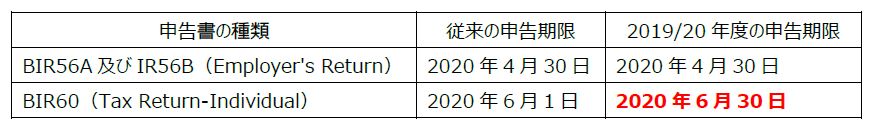 | 申告書の種類 | 従来の申告期限 | 2019/20 年度の申告期限 |
|---|---|---|
| BIR56A 及び IR56B（Employer's Return） | 2020 年 4 月 30 日 | 2020 年 4 月 30 日 |
| BIR60（Tax Return-Individual） | 2020 年 6 月 1 日 | 2020 年 6 月 30 日 |